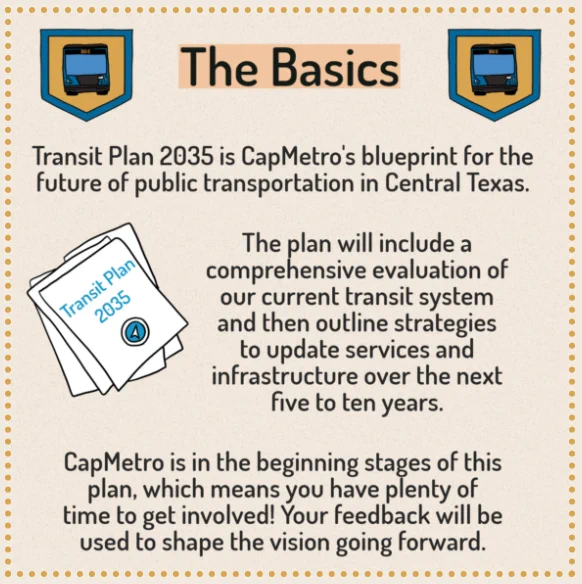 The Basics

Transit Plan 2035 is CapMetro's blueprint for the future of public transportation in Central Texas.

Transit Plan 2035

The plan will include a comprehensive evaluation of our current transit system and then outline strategies to update services and infrastructure over the next five to ten years.

CapMetro is in the beginning stages of this plan, which means you have plenty of time to get involved! Your feedback will be used to shape the vision going forward.